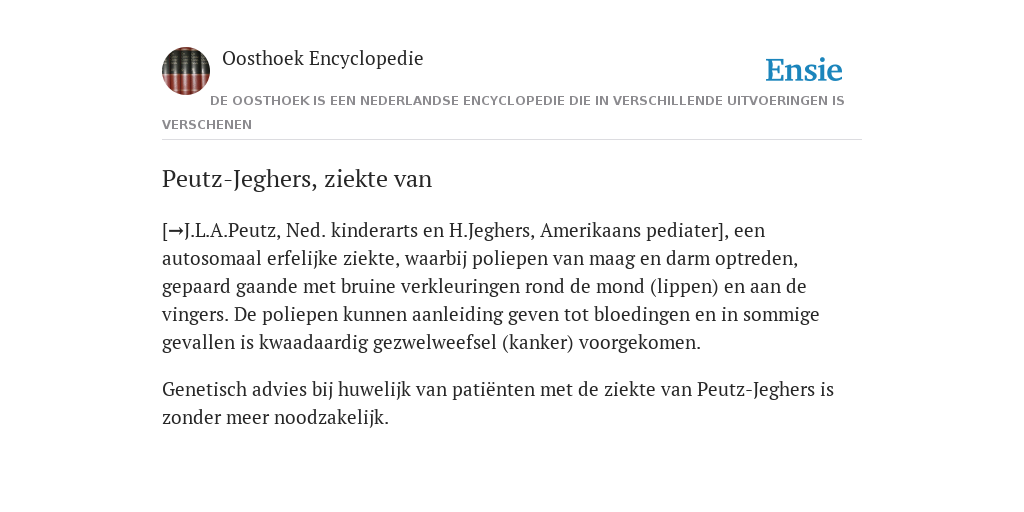 Oosthoek Encyclopedie

Ensie

DE OOSTHOEK IS EEN NEDERLANDSE ENCYCLOPEDIE DIE IN VERSCHILLENDE UITVOERINGEN IS VERSCHENEN

Peutz-Jeghers, ziekte van

[→J.L.A.Peutz, Ned. kinderarts en H.Jeghers, Amerikaans pediater], een autosomaal erfelijke ziekte, waarbij poliepen van maag en darm optreden, gepaard gaande met bruine verkleuringen rond de mond (lippen) en aan de vingers. De poliepen kunnen aanleiding geven tot bloedingen en in sommige gevallen is kwaadaardig gezwelweefsel (kanker) voorgekomen.

Genetisch advies bij huwelijk van patiënten met de ziekte van Peutz-Jeghers is zonder meer noodzakelijk.